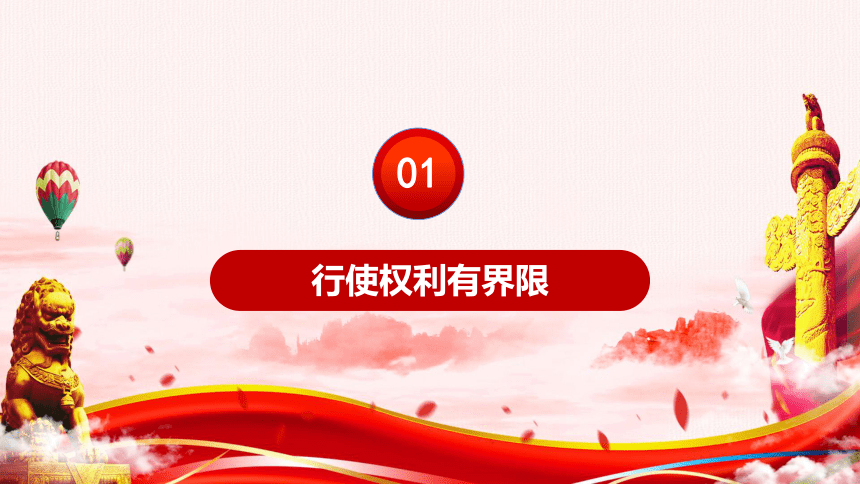 01

行使权利有界限